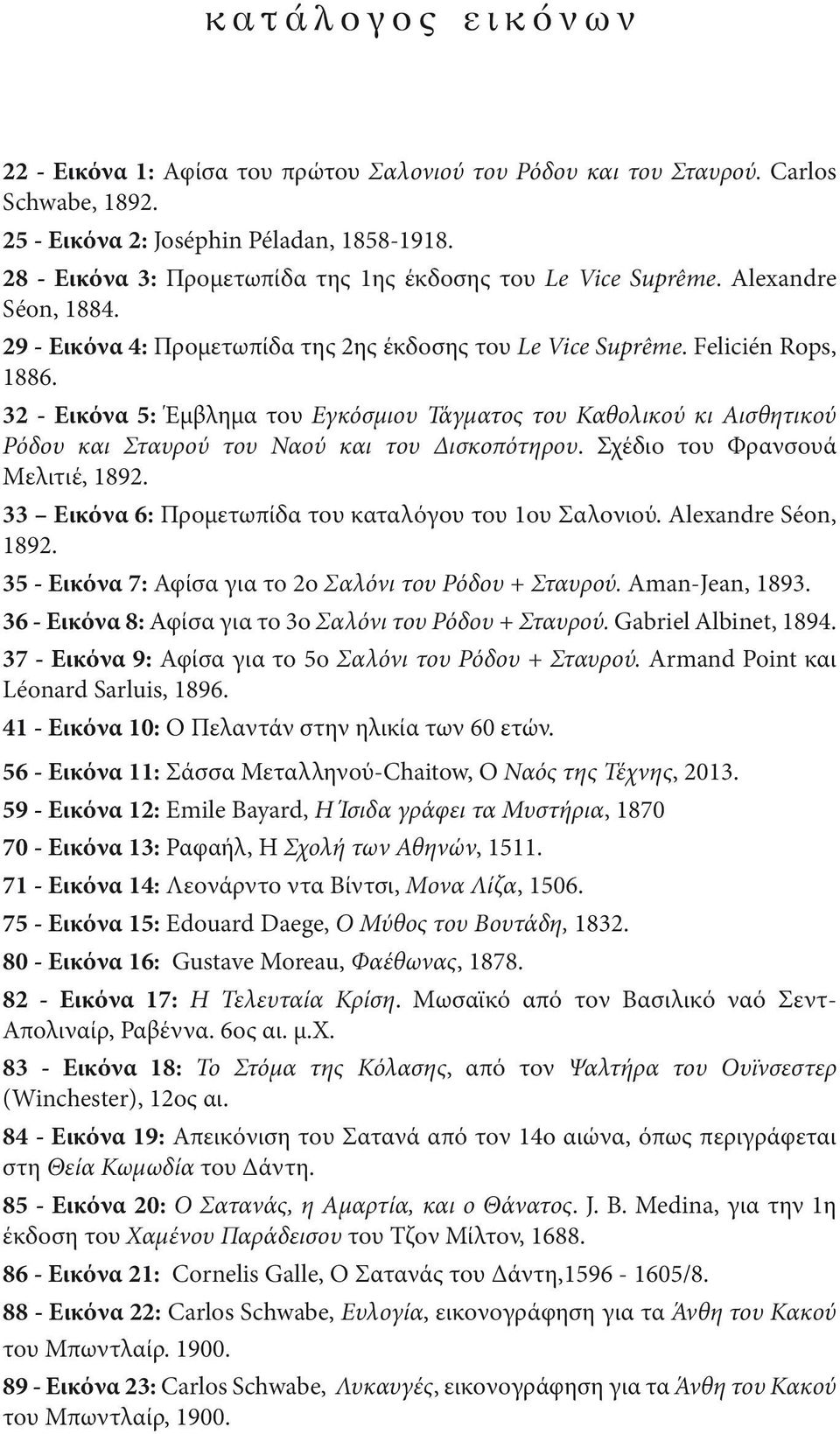 κατάλογος εικόνων

22 - Εικόνα 1: Αφίσα του πρώτου Σαλονιού του Ρόδου και του Σταυρού. Carlos Schwabe, 1892.

25 - Εικόνα 2: Joséphin Péladan, 1858-1918.

28 - Εικόνα 3: Προμετωπίδα της 1ης έκδοσης του Le Vice Suprême. Alexandre Séon, 1884.

29 - Εικόνα 4: Προμετωπίδα της 2ης έκδοσης του Le Vice Suprême. Felicién Rops, 1886.

32 - Εικόνα 5: Έμβλημα του Εγκόσμιου Τάγματος του Καθολικού κι Αισθητικού Ρόδου και Σταυρού του Ναού και του Δισκοπότηρου. Σχέδιο του Φρανσουά Μελιτιέ, 1892.

33 – Εικόνα 6: Προμετωπίδα του καταλόγου του 1ου Σαλονιού. Alexandre Séon, 1892.

35 - Εικόνα 7: Αφίσα για το 2ο Σαλόνι του Ρόδου + Σταυρού. Aman-Jean, 1893.

36 - Εικόνα 8: Αφίσα για το 3ο Σαλόνι του Ρόδου + Σταυρού. Gabriel Albinet, 1894.

37 - Εικόνα 9: Αφίσα για το 5ο Σαλόνι του Ρόδου + Σταυρού. Armand Point και Léonard Sarluis, 1896.

41 - Εικόνα 10: Ο Πελαντάν στην ηλικία των 60 ετών.

56 - Εικόνα 11: Σάσσα Μεταλληνού-Chaitow, Ο Ναός της Τέχνης, 2013.

59 - Εικόνα 12: Emile Bayard, Η Ίσιδα γράφει τα Μυστήρια, 1870

70 - Εικόνα 13: Ραφαήλ, Η Σχολή των Αθηνών, 1511.

71 - Εικόνα 14: Λεονάρντο ντα Βίντσι, Μονα Λίζα, 1506.

75 - Εικόνα 15: Edouard Daege, Ο Μύθος του Βουτάδη, 1832.

80 - Εικόνα 16: Gustave Moreau, Φαέθωνας, 1878.

82 - Εικόνα 17: Η Τελευταία Κρίση. Μωσαϊκό από τον Βασιλικό ναό Σεντ-Απολιναίρ, Ραβέννα. 6ος αι. μ.Χ.

83 - Εικόνα 18: Το Στόμα της Κόλασης, από τον Ψαλτήρα του Ουϊνσεστερ (Winchester), 12ος αι.

84 - Εικόνα 19: Απεικόνιση του Σατανά από τον 14ο αιώνα, όπως περιγράφεται στη Θεία Κωμωδία του Δάντη.

85 - Εικόνα 20: Ο Σατανάς, η Αμαρτία, και ο Θάνατος. J. B. Medina, για την 1η έκδοση του Χαμένου Παράδεισου του Τζον Μίλτον, 1688.

86 - Εικόνα 21: Cornelis Galle, Ο Σατανάς του Δάντη,1596 - 1605/8.

88 - Εικόνα 22: Carlos Schwabe, Ευλογία, εικονογράφηση για τα Άνθη του Κακού του Μπωντλαίρ. 1900.

89 - Εικόνα 23: Carlos Schwabe, Λυκαυγές, εικονογράφηση για τα Άνθη του Κακού του Μπωντλαίρ, 1900.